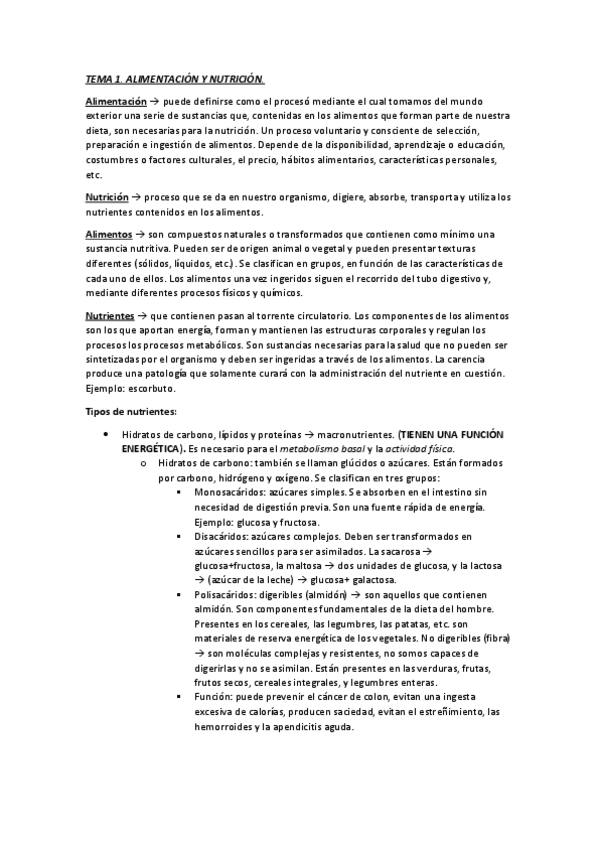 TEMA 1. ALIMENTACIÓN Y NUTRICIÓN.

Alimentación → puede definirse como el procesó mediante el cual tomamos del mundo exterior una serie de sustancias que, contenidas en los alimentos que forman parte de nuestra dieta, son necesarias para la nutrición. Un proceso voluntario y consciente de selección, preparación e ingestión de alimentos. Depende de la disponibilidad, aprendizaje o educación, costumbres o factores culturales, el precio, hábitos alimentarios, características personales, etc.

Nutrición → proceso que se da en nuestro organismo, digiere, absorbe, transporta y utiliza los nutrientes contenidos en los alimentos.

Alimentos → son compuestos naturales o transformados que contienen como mínimo una sustancia nutritiva. Pueden ser de origen animal o vegetal y pueden presentar texturas diferentes (sólidos, líquidos, etc.). Se clasifican en grupos, en función de las características de cada uno de ellos. Los alimentos una vez ingeridos siguen el recorrido del tubo digestivo y, mediante diferentes procesos físicos y químicos.

Nutrientes → que contienen pasan al torrente circulatorio. Los componentes de los alimentos son los que aportan energía, forman y mantienen las estructuras corporales y regulan los procesos los procesos metabólicos. Son sustancias necesarias para la salud que no pueden ser sintetizadas por el organismo y deben ser ingeridas a través de los alimentos. La carencia produce una patología que solamente curará con la administración del nutriente en cuestión. Ejemplo: escorbuto.

Tipos de nutrientes:

• Hidratos de carbono, lípidos y proteínas → macronutrientes. (TIENEN UNA FUNCIÓN ENERGÉTICA). Es necesario para el metabolismo basal y la actividad física.
  o Hidratos de carbono: también se llaman glúcidos o azúcares. Están formados por carbono, hidrógeno y oxígeno. Se clasifican en tres grupos:
    ▪ Monosacáridos: azúcares simples. Se absorben en el intestino sin necesidad de digestión previa. Son una fuente rápida de energía. Ejemplo: glucosa y fructosa.
    ▪ Disacáridos: azúcares complejos. Deben ser transformados en azúcares sencillos para ser asimilados. La sacarosa → glucosa+fructosa, la maltosa → dos unidades de glucosa, y la lactosa → (azúcar de la leche) → glucosa+ galactosa.
    ▪ Polisacáridos: digeribles (almidón) → son aquellos que contienen almidón. Son componentes fundamentales de la dieta del hombre. Presentes en los cereales, las legumbres, las patatas, etc. son materiales de reserva energética de los vegetales. No digeribles (fibra) → son moléculas complejas y resistentes, no somos capaces de digerirlas y no se asimilan. Están presentes en las verduras, frutas, frutos secos, cereales integrales, y legumbres enteras.
    ▪ Función: puede prevenir el cáncer de colon, evitan una ingesta excesiva de calorías, producen saciedad, evitan el estreñimiento, las hemorroides y la apendicitis aguda.